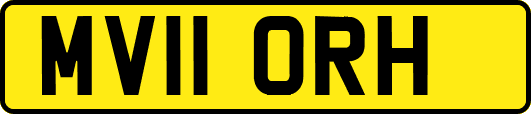 MV11 ORH